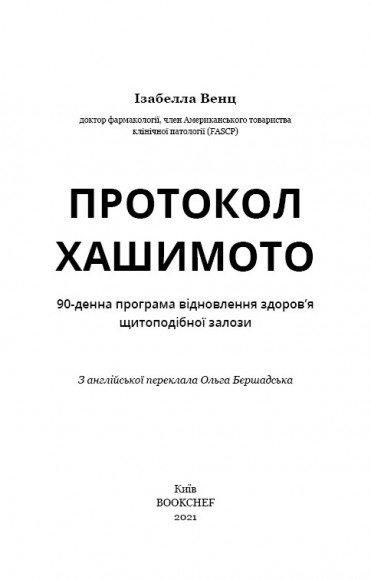 Ізабелла Венц

доктор фармакології, член Американського товариства клінічної патології (FASCP)

ПРОТОКОЛ ХАШИМОТО

90-денна програма відновлення здоров'я щитоподібної залози

З англійської переклала Ольга Бершадська

Київ
BOOKCHEF
2021